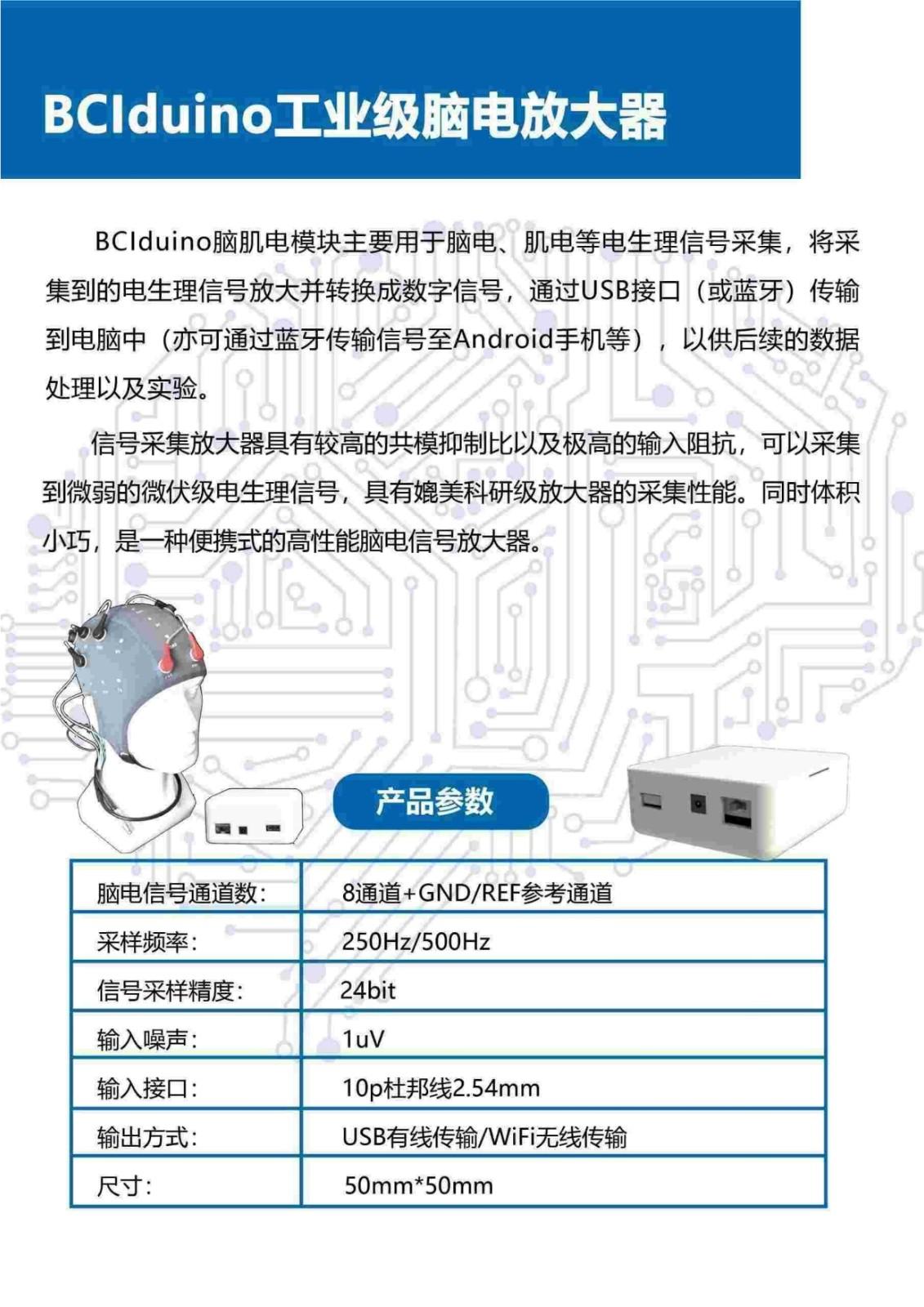 BCIduino工业级脑电放大器

BCIduino脑肌电模块主要用于脑电、肌电等电生理信号采集，将采集到的电生理信号放大并转换成数字信号，通过USB接口（或蓝牙）传输到电脑中（亦可通过蓝牙传输信号至Android手机等），以供后续的数据处理以及实验。

信号采集放大器具有较高的共模抑制比以及极高的输入阻抗，可以采集到微弱的微伏级电生理信号，具有媲美科研级放大器的采集性能。同时体积小巧，是一种便携式的高性能脑电信号放大器。

产品参数

| 脑电信号通道数： | 8通道+GND/REF参考通道 |
|---|---|
| 采样频率： | 250Hz/500Hz |
| 信号采样精度： | 24bit |
| 输入噪声： | 1uV |
| 输入接口： | 10p杜邦线2.54mm |
| 输出方式： | USB有线传输/WiFi无线传输 |
| 尺寸： | 50mm*50mm |